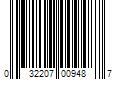 0 32207 00948 7